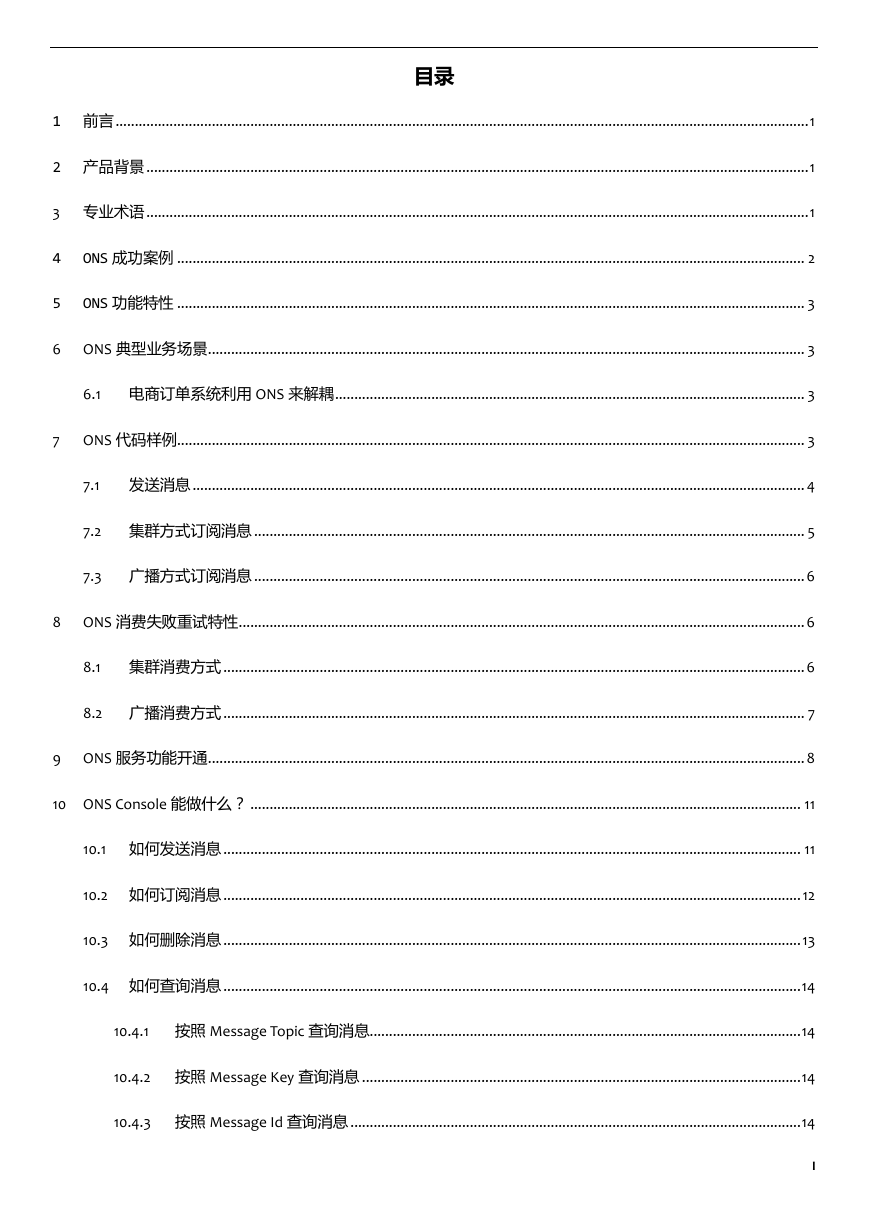 目录

1 前言 ........ 1

2 产品背景 ........ 1

3 专业术语 ........ 1

4 ONS 成功案例 ........ 2

5 ONS 功能特性 ........ 3

6 ONS 典型业务场景 ........ 3

6.1 电商订单系统利用 ONS 来解耦 ........ 3

7 ONS 代码样例 ........ 3

7.1 发送消息 ........ 4

7.2 集群方式订阅消息 ........ 5

7.3 广播方式订阅消息 ........ 6

8 ONS 消费失败重试特性 ........ 6

8.1 集群消费方式 ........ 6

8.2 广播消费方式 ........ 7

9 ONS 服务功能开通 ........ 8

10 ONS Console 能做什么？ ........ 11

10.1 如何发送消息 ........ 11

10.2 如何订阅消息 ........ 12

10.3 如何删除消息 ........ 13

10.4 如何查询消息 ........ 14

10.4.1 按照 Message Topic 查询消息 ........ 14

10.4.2 按照 Message Key 查询消息 ........ 14

10.4.3 按照 Message Id 查询消息 ........ 14

I